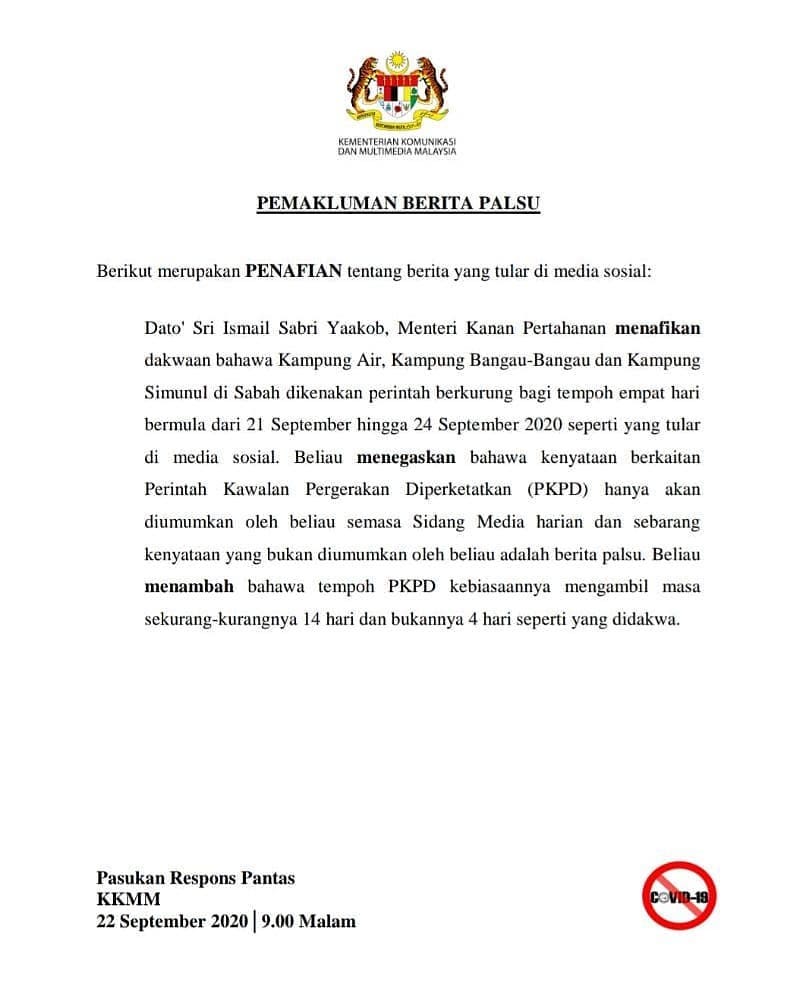 KEMENTERIAN KOMUNIKASI DAN MULTIMEDIA MALAYSIA

PEMAKLUMAN BERITA PALSU

Berikut merupakan PENAFIAN tentang berita yang tular di media sosial:

Dato' Sri Ismail Sabri Yaakob, Menteri Kanan Pertahanan menafikan dakwaan bahawa Kampung Air, Kampung Bangau-Bangau dan Kampung Simunul di Sabah dikenakan perintah berkurung bagi tempoh empat hari bermula dari 21 September hingga 24 September 2020 seperti yang tular di media sosial. Beliau menegaskan bahawa kenyataan berkaitan Perintah Kawalan Pergerakan Diperketatkan (PKPD) hanya akan diumumkan oleh beliau semasa Sidang Media harian dan sebarang kenyataan yang bukan diumumkan oleh beliau adalah berita palsu. Beliau menambah bahawa tempoh PKPD kebiasaannya mengambil masa sekurang-kurangnya 14 hari dan bukannya 4 hari seperti yang didakwa.

Pasukan Respons Pantas
KKMM
22 September 2020 | 9.00 Malam

COVID-19